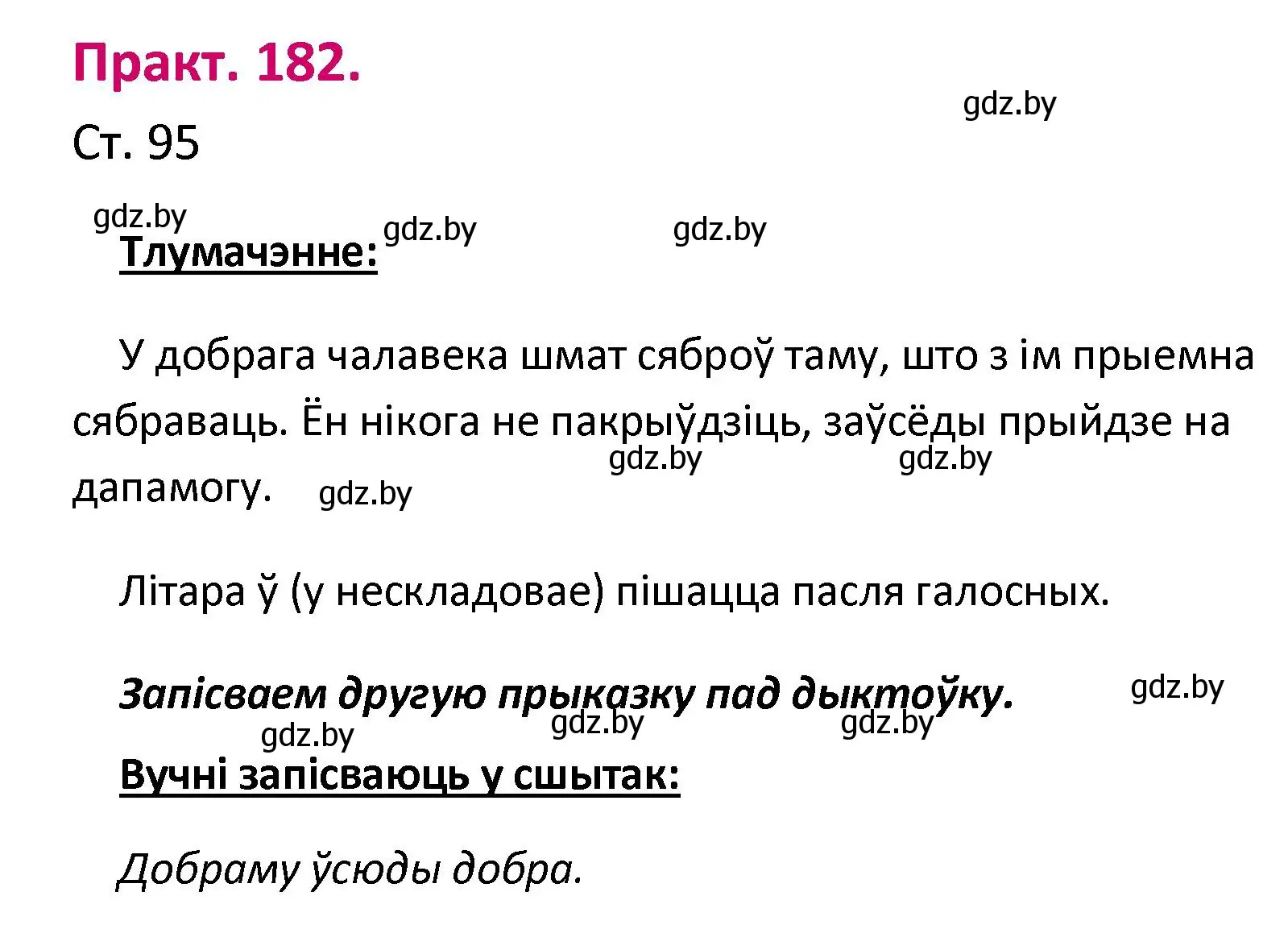 Практ. 182.

gdz.by

Ст. 95

gdz.by

gdz.by

gdz.by

Тлумачэнне:

У добрага чалавека шмат сяброў таму, што з ім прыемна сябраваць. Ён нікога не пакрыўдзіць, заўсёды прыйдзе на дапамогу.

gdz.by

gdz.by

gdz.by

Літара ў (у нескладовае) пішацца пасля галосных.

Запісваем другую прыказку пад дыктоўку.

gdz.by

gdz.by

gdz.by

gdz.by

Вучні запісваюць у сшытак:

Добраму ўсюды добра.